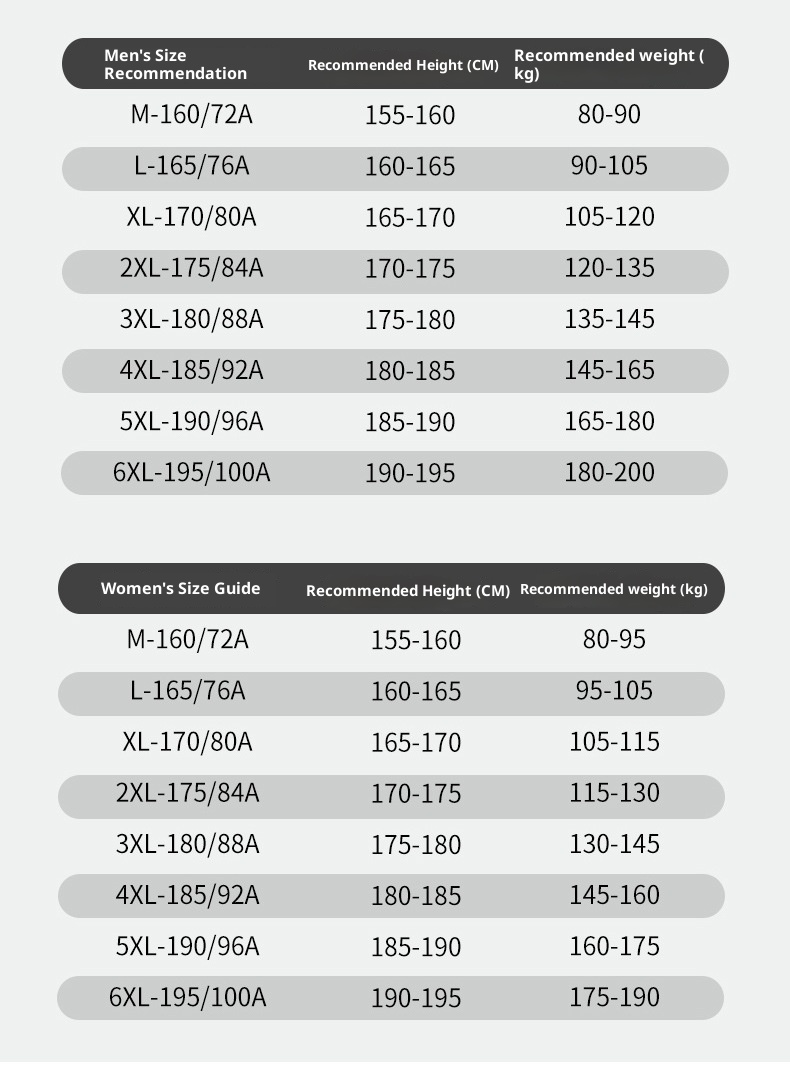 | Men's Size Recommendation | Recommended Height (CM) | Recommended weight ( kg) |
|---|---|---|
| M-160/72A | 155-160 | 80-90 |
| L-165/76A | 160-165 | 90-105 |
| XL-170/80A | 165-170 | 105-120 |
| 2XL-175/84A | 170-175 | 120-135 |
| 3XL-180/88A | 175-180 | 135-145 |
| 4XL-185/92A | 180-185 | 145-165 |
| 5XL-190/96A | 185-190 | 165-180 |
| 6XL-195/100A | 190-195 | 180-200 |

| Women's Size Guide | Recommended Height (CM) | Recommended weight (kg) |
|---|---|---|
| M-160/72A | 155-160 | 80-95 |
| L-165/76A | 160-165 | 95-105 |
| XL-170/80A | 165-170 | 105-115 |
| 2XL-175/84A | 170-175 | 115-130 |
| 3XL-180/88A | 175-180 | 130-145 |
| 4XL-185/92A | 180-185 | 145-160 |
| 5XL-190/96A | 185-190 | 160-175 |
| 6XL-195/100A | 190-195 | 175-190 |